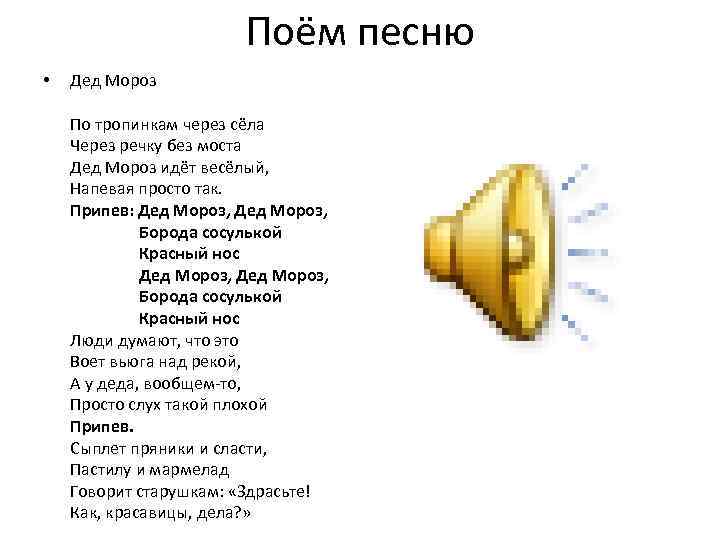 Поём песню

• Дед Мороз

По тропинкам через сёла
Через речку без моста
Дед Мороз идёт весёлый,
Напевая просто так.
Припев: Дед Мороз, Дед Мороз,
Борода сосулькой
Красный нос
Дед Мороз, Дед Мороз,
Борода сосулькой
Красный нос
Люди думают, что это
Воет вьюга над рекой,
А у деда, вообщем-то,
Просто слух такой плохой
Припев.
Сыплет пряники и сласти,
Пастилу и мармелад
Говорит старушкам: «Здрасьте!
Как, красавицы, дела?»